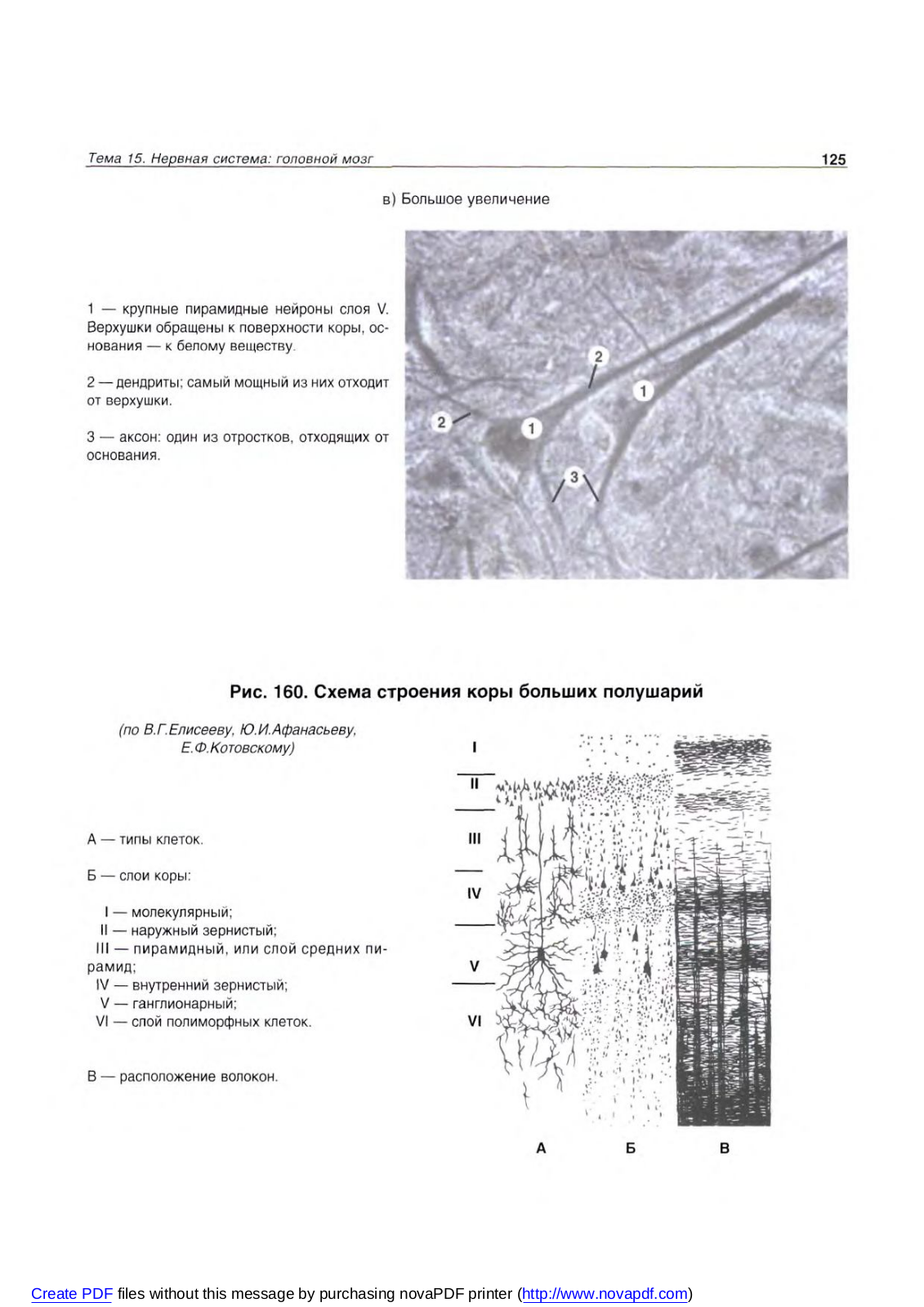 Тема 15. Нервная система: головной мозг

125

в) Большое увеличение

1 — крупные пирамидные нейроны слоя V. Верхушки обращены к поверхности коры, основания — к белому веществу.

2 — дендриты; самый мощный из них отходит от верхушки.

3 — аксон: один из отростков, отходящих от основания.

2

1

2

1

3

Рис. 160. Схема строения коры больших полушарий

(по В.Г.Елисееву, Ю.И.Афанасьеву, Е.Ф.Котовскому)

А — типы клеток.

Б — слои коры:

I — молекулярный;
II — наружный зернистый;
III — пирамидный, или слой средних пирамид;
IV — внутренний зернистый;
V — ганглионарный;
VI — слой полиморфных клеток.

В — расположение волокон.

I

II

III

IV

V

VI

А

Б

В

Create PDF files without this message by purchasing novaPDF printer (http://www.novapdf.com)